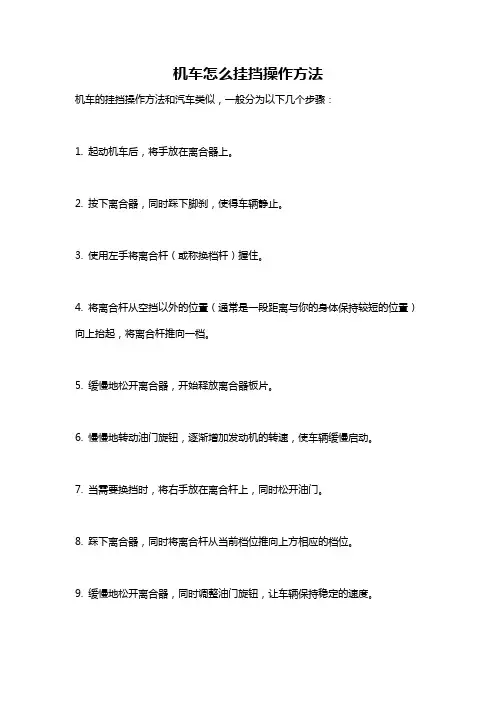 机车怎么挂挡操作方法

机车的挂挡操作方法和汽车类似，一般分为以下几个步骤：

1. 起动机车后，将手放在离合器上。

2. 按下离合器，同时踩下脚刹，使得车辆静止。

3. 使用左手将离合杆（或称换档杆）握住。

4. 将离合杆从空挡以外的位置（通常是一段距离与你的身体保持较短的位置）向上抬起，将离合杆推向一档。

5. 缓慢地松开离合器，开始释放离合器板片。

6. 慢慢地转动油门旋钮，逐渐增加发动机的转速，使车辆缓慢启动。

7. 当需要换挡时，将右手放在离合杆上，同时松开油门。

8. 踩下离合器，同时将离合杆从当前档位推向上方相应的档位。

9. 缓慢地松开离合器，同时调整油门旋钮，让车辆保持稳定的速度。